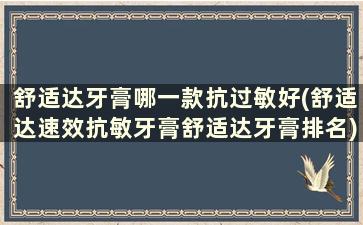 舒适达牙膏哪一款抗过敏好(舒适达速效抗敏牙膏舒适达牙膏排名)